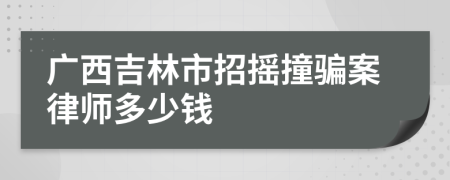 广西吉林市招摇撞骗案律师多少钱